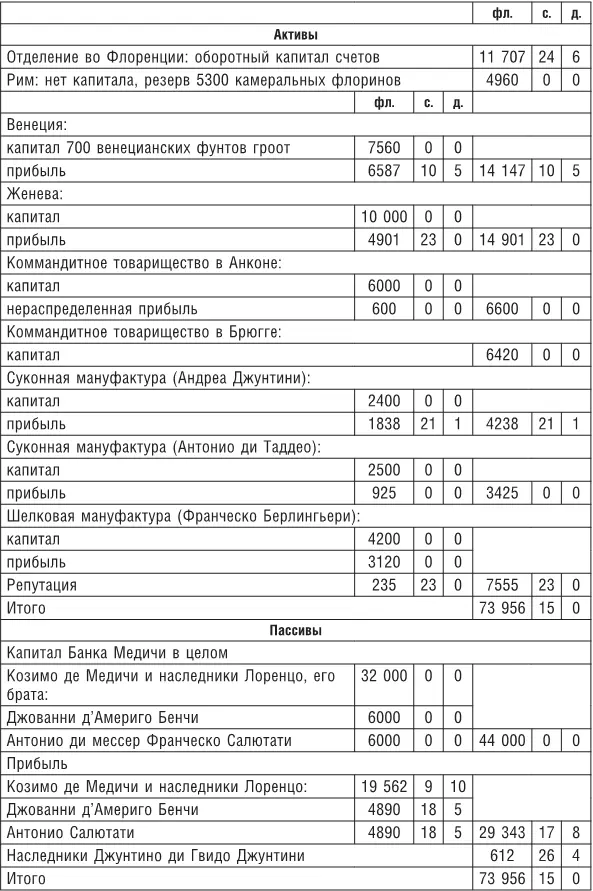 | | фл. | с. | д. | фл. | с. | д. |
|---|---|---|---|---|---|---|
| **Активы** | | | | | | |
| Отделение во Флоренции: оборотный капитал счетов | | | | 11 707 | 24 | 6 |
| Рим: нет капитала, резерв 5300 камеральных флоринов | | | | 4960 | 0 | 0 |
| | фл. | с. | д. | | | |
| Венеция: | | | | | | |
| капитал 700 венецианских фунтов гроот | 7560 | 0 | 0 | | | |
| прибыль | 6587 | 10 | 5 | 14 147 | 10 | 5 |
| Женева: | | | | | | |
| капитал | 10 000 | 0 | 0 | | | |
| прибыль | 4901 | 23 | 0 | 14 901 | 23 | 0 |
| Коммандитное товарищество в Анконе: | | | | | | |
| капитал | 6000 | 0 | 0 | | | |
| нераспределенная прибыль | 600 | 0 | 0 | 6600 | 0 | 0 |
| Коммандитное товарищество в Брюгге: | | | | | | |
| капитал | | | | 6420 | 0 | 0 |
| Суконная мануфактура (Андреа Джунтини): | | | | | | |
| капитал | 2400 | 0 | 0 | | | |
| прибыль | 1838 | 21 | 1 | 4238 | 21 | 1 |
| Суконная мануфактура (Антонио ди Таддео): | | | | | | |
| капитал | 2500 | 0 | 0 | | | |
| прибыль | 925 | 0 | 0 | 3425 | 0 | 0 |
| Шелковая мануфактура (Франческо Берлингьери): | | | | | | |
| капитал | 4200 | 0 | 0 | | | |
| прибыль | 3120 | 0 | 0 | | | |
| Репутация | 235 | 23 | 0 | 7555 | 23 | 0 |
| Итого | | | | 73 956 | 15 | 0 |
| **Пассивы** | | | | | | |
| Капитал Банка Медичи в целом | | | | | | |
| Козимо де Медичи и наследники Лоренцо, его брата: | 32 000 | 0 | 0 | | | |
| Джованни д'Америго Бенчи | 6000 | 0 | 0 | | | |
| Антонио ди мессер Франческо Салютати | 6000 | 0 | 0 | 44 000 | 0 | 0 |
| Прибыль | | | | | | |
| Козимо де Медичи и наследники Лоренцо: | 19 562 | 9 | 10 | | | |
| Джованни д'Америго Бенчи | 4890 | 18 | 5 | | | |
| Антонио Салютати | 4890 | 18 | 5 | 29 343 | 17 | 8 |
| Наследники Джунтино ди Гвидо Джунтини | | | | 612 | 26 | 4 |
| Итого | | | | 73 956 | 15 | 0 |